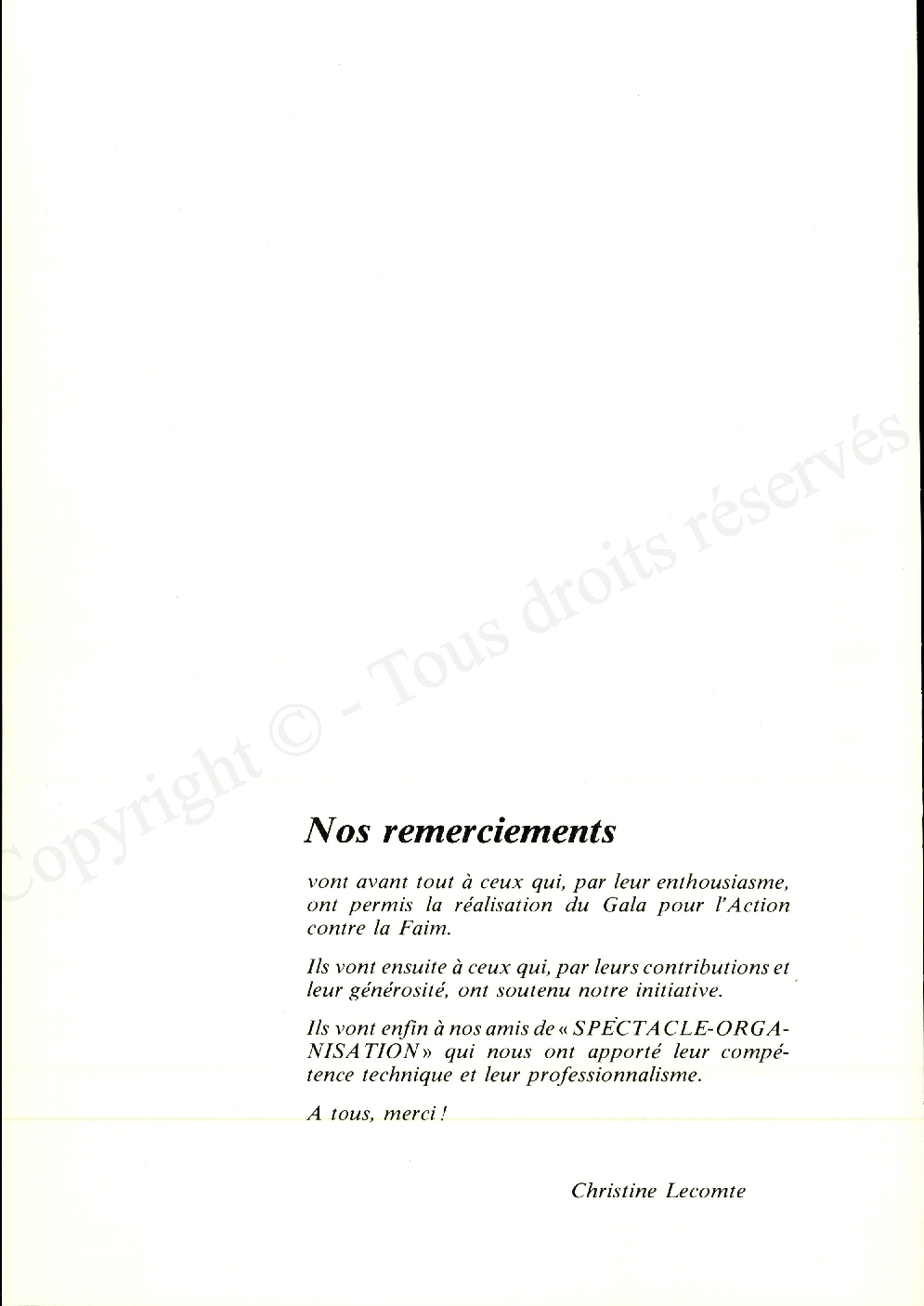 Copyright © - Tous droits réservés

Nos remerciements

vont avant tout à ceux qui, par leur enthousiasme, ont permis la réalisation du Gala pour l'Action contre la Faim.

Ils vont ensuite à ceux qui, par leurs contributions et leur générosité, ont soutenu notre initiative.

Ils vont enfin à nos amis de « SPECTACLE-ORGANISATION » qui nous ont apporté leur compétence technique et leur professionnalisme.

A tous, merci !

Christine Lecomte